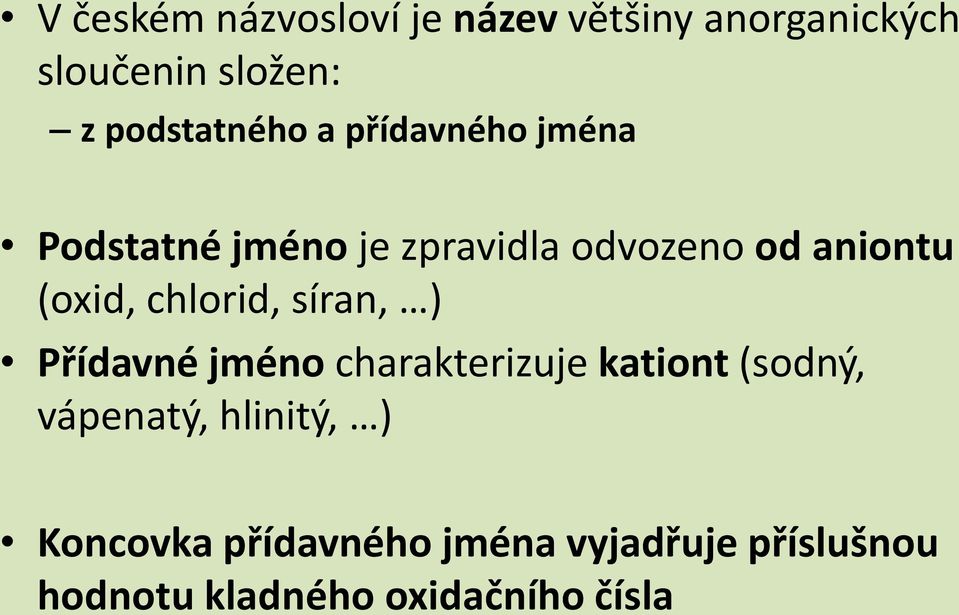 • V českém názvosloví je název většiny anorganických sloučenin složen:

– z podstatného a přídavného jména

• Podstatné jméno je zpravidla odvozeno od aniontu (oxid, chlorid, síran, …)

• Přídavné jméno charakterizuje kationt (sodný, vápenatý, hlinitý, …)

• Koncovka přídavného jména vyjadřuje příslušnou hodnotu kladného oxidačního čísla